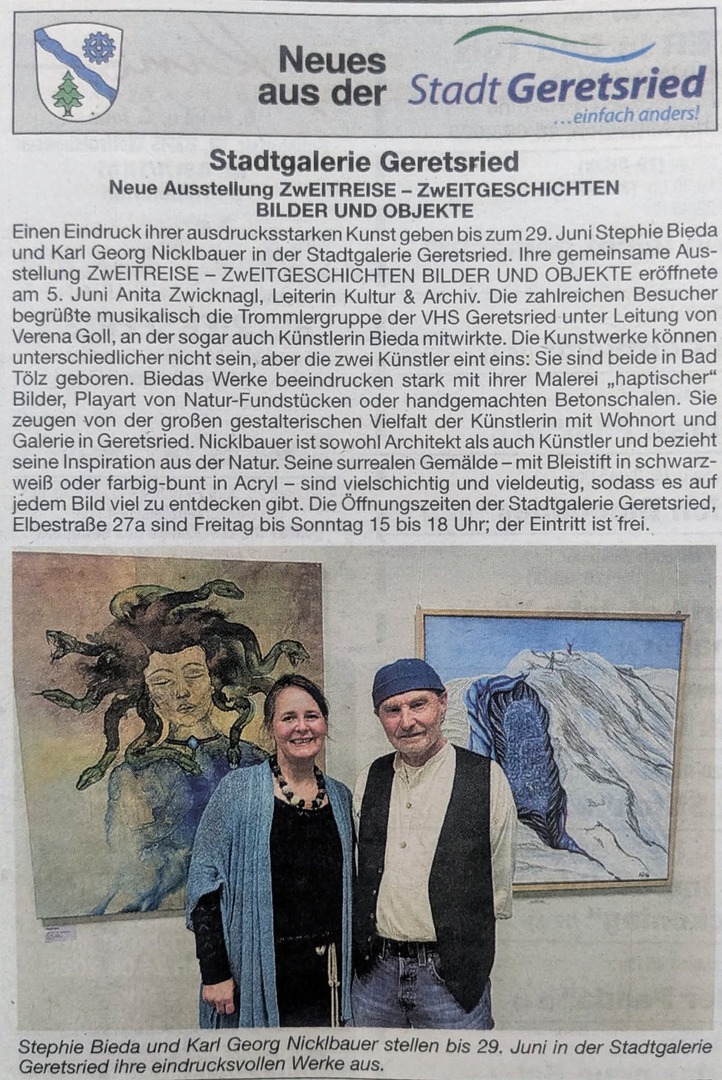 Neues aus der Stadt Geretsried
...einfach anders!

Stadtgalerie Geretsried
Neue Ausstellung ZwEITREISE – ZwEITGESCHICHTEN
BILDER UND OBJEKTE

Einen Eindruck ihrer ausdrucksstarken Kunst geben bis zum 29. Juni Stephie Bieda und Karl Georg Nicklbauer in der Stadtgalerie Geretsried. Ihre gemeinsame Ausstellung ZwEITREISE – ZwEITGESCHICHTEN BILDER UND OBJEKTE eröffnete am 5. Juni Anita Zwicknagl, Leiterin Kultur & Archiv. Die zahlreichen Besucher begrüßte musikalisch die Trommlergruppe der VHS Geretsried unter Leitung von Verena Goll, an der sogar auch Künstlerin Bieda mitwirkte. Die Kunstwerke können unterschiedlicher nicht sein, aber die zwei Künstler eint eins: Sie sind beide in Bad Tölz geboren. Biedas Werke beeindrucken stark mit ihrer Malerei „haptischer" Bilder, Playart von Natur-Fundstücken oder handgemachten Betonschalen. Sie zeugen von der großen gestalterischen Vielfalt der Künstlerin mit Wohnort und Galerie in Geretsried. Nicklbauer ist sowohl Architekt als auch Künstler und bezieht seine Inspiration aus der Natur. Seine surrealen Gemälde – mit Bleistift in schwarzweiß oder farbig-bunt in Acryl – sind vielschichtig und vieldeutig, sodass es auf jedem Bild viel zu entdecken gibt. Die Öffnungszeiten der Stadtgalerie Geretsried, Elbestraße 27a sind Freitag bis Sonntag 15 bis 18 Uhr; der Eintritt ist frei.

Stephie Bieda und Karl Georg Nicklbauer stellen bis 29. Juni in der Stadtgalerie Geretsried ihre eindrucksvollen Werke aus.